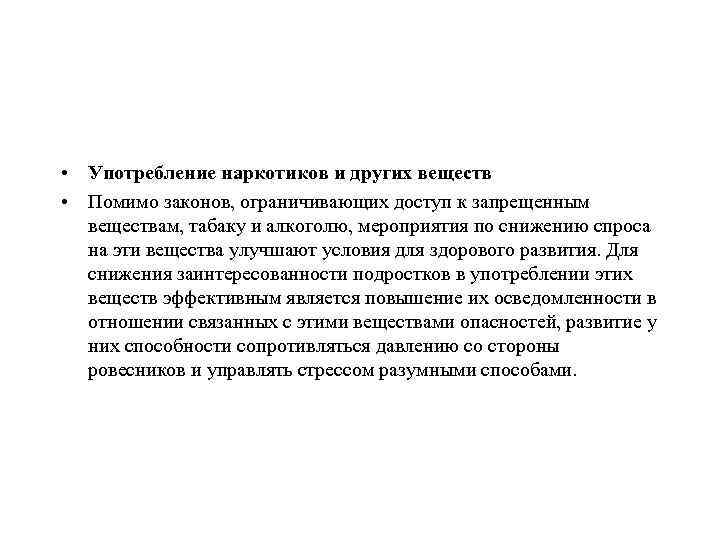 • Употребление наркотиков и других веществ

• Помимо законов, ограничивающих доступ к запрещенным веществам, табаку и алкоголю, мероприятия по снижению спроса на эти вещества улучшают условия для здорового развития. Для снижения заинтересованности подростков в употреблении этих веществ эффективным является повышение их осведомленности в отношении связанных с этими веществами опасностей, развитие у них способности сопротивляться давлению со стороны ровесников и управлять стрессом разумными способами.